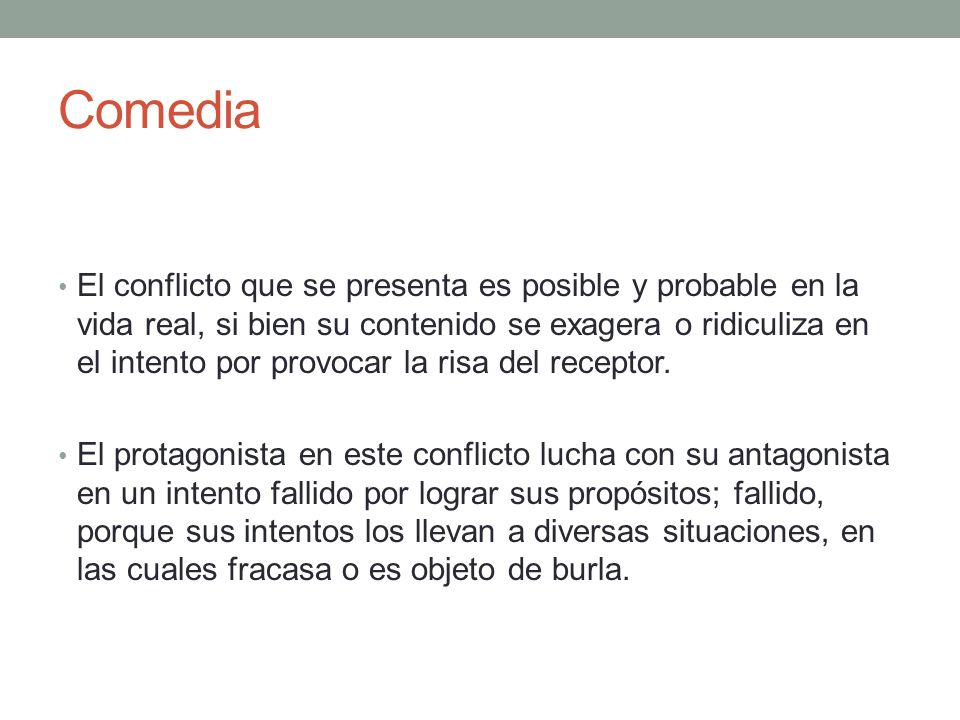 Comedia

• El conflicto que se presenta es posible y probable en la vida real, si bien su contenido se exagera o ridiculiza en el intento por provocar la risa del receptor.

• El protagonista en este conflicto lucha con su antagonista en un intento fallido por lograr sus propósitos; fallido, porque sus intentos los llevan a diversas situaciones, en las cuales fracasa o es objeto de burla.